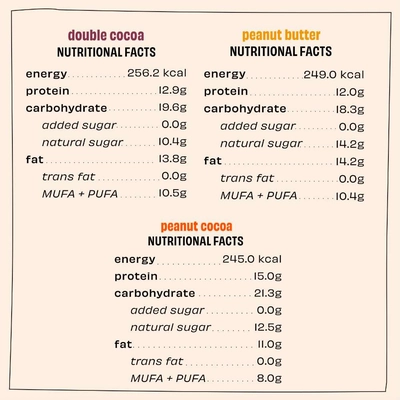 double cocoa
NUTRITIONAL FACTS

energy 256.2 kcal
protein 12.9g
carbohydrate 19.6g
added sugar 0.0g
natural sugar 10.4g
fat 13.8g
trans fat 0.0g
MUFA + PUFA 10.5g

peanut butter
NUTRITIONAL FACTS

energy 249.0 kcal
protein 12.0g
carbohydrate 18.3g
added sugar 0.0g
natural sugar 14.2g
fat 14.2g
trans fat 0.0g
MUFA + PUFA 10.4g

peanut cocoa
NUTRITIONAL FACTS

energy 245.0 kcal
protein 15.0g
carbohydrate 21.3g
added sugar 0.0g
natural sugar 12.5g
fat 11.0g
trans fat 0.0g
MUFA + PUFA 8.0g